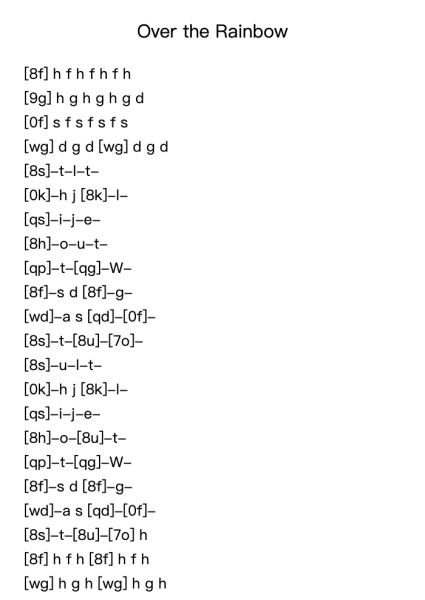 Over the Rainbow

[8f] h f h f h f h
[9g] h g h g h g d
[0f] s f s f s f s
[wg] d g d [wg] d g d
[8s]–t–l–t–
[0k]–h j [8k]–l–
[qs]–i–j–e–
[8h]–o–u–t–
[qp]–t–[qg]–W–
[8f]–s d [8f]–g–
[wd]–a s [qd]–[0f]–
[8s]–t–[8u]–[7o]–
[8s]–u–l–t–
[0k]–h j [8k]–l–
[qs]–i–j–e–
[8h]–o–[8u]–t–
[qp]–t–[qg]–W–
[8f]–s d [8f]–g–
[wd]–a s [qd]–[0f]–
[8s]–t–[8u]–[7o] h
[8f] h f h [8f] h f h
[wg] h g h [wg] h g h